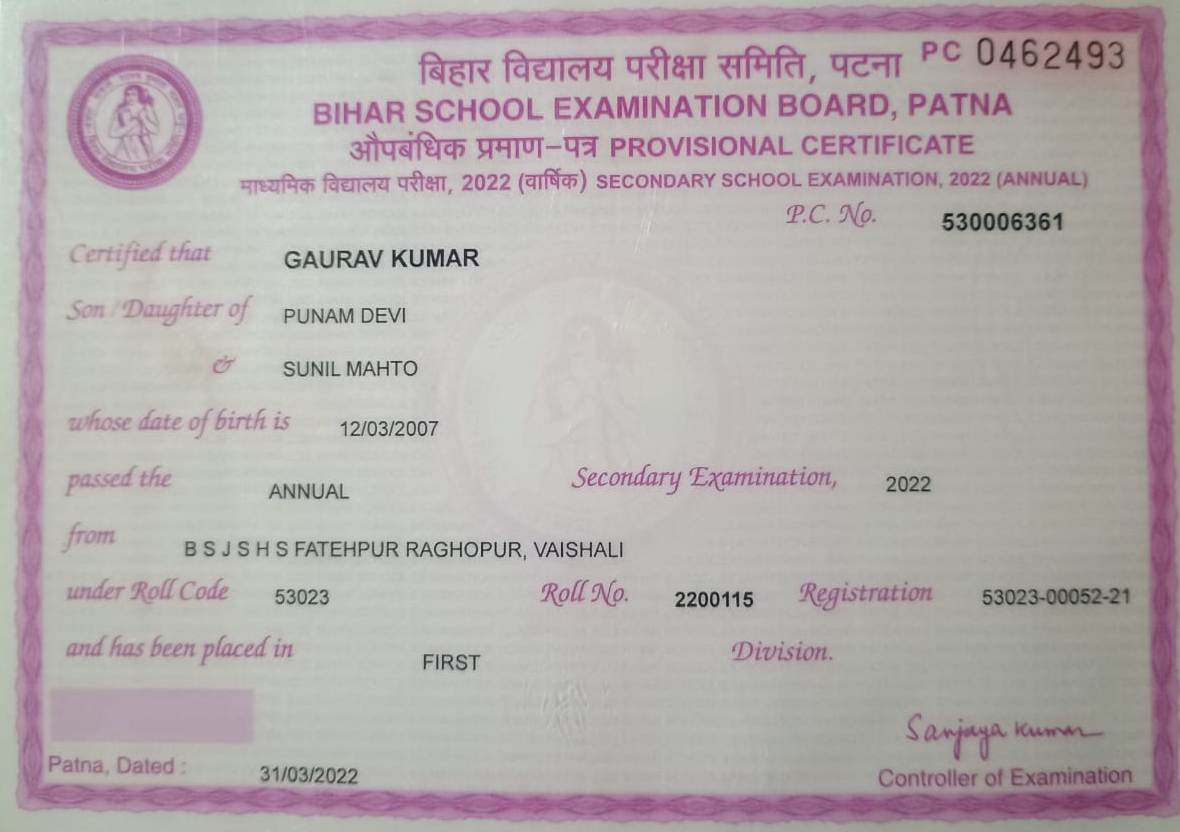 बिहार विद्यालय परीक्षा समिति, पटना PC 0462493
BIHAR SCHOOL EXAMINATION BOARD, PATNA
औपबंधिक प्रमाण-पत्र PROVISIONAL CERTIFICATE
माध्यमिक विद्यालय परीक्षा, 2022 (वार्षिक) SECONDARY SCHOOL EXAMINATION, 2022 (ANNUAL)

P.C. No. 530006361

Certified that GAURAV KUMAR

Son / Daughter of PUNAM DEVI

& SUNIL MAHTO

whose date of birth is 12/03/2007

passed the ANNUAL Secondary Examination, 2022

from B S J S H S FATEHPUR RAGHOPUR, VAISHALI

under Roll Code 53023 Roll No. 2200115 Registration 53023-00052-21

and has been placed in FIRST Division.

Sanjaya Kumar

Patna, Dated : 31/03/2022

Controller of Examination